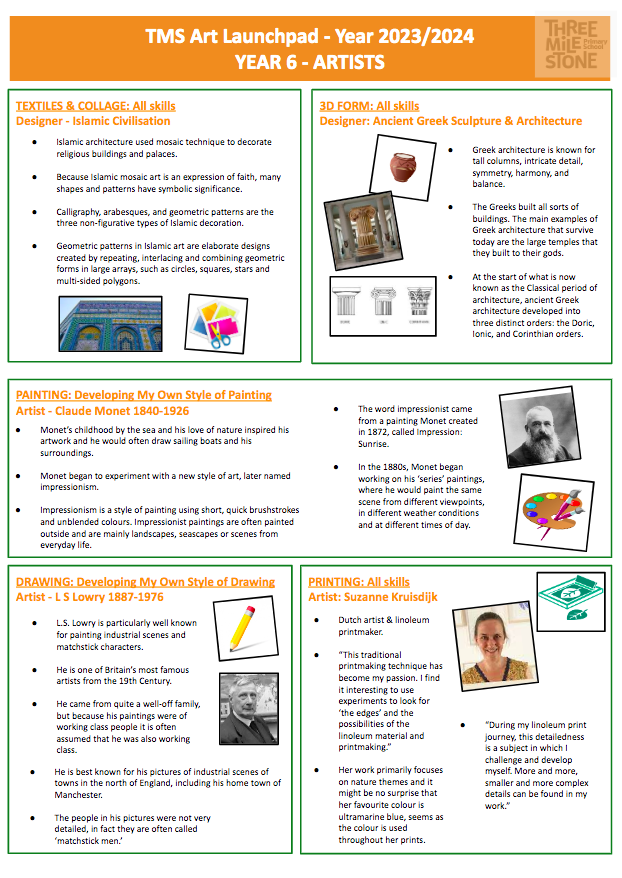 TMS Art Launchpad - Year 2023/2024
YEAR 6 - ARTISTS

THREE MILE STONE Primary School

TEXTILES & COLLAGE: All skills
Designer - Islamic Civilisation

• Islamic architecture used mosaic technique to decorate religious buildings and palaces.

• Because Islamic mosaic art is an expression of faith, many shapes and patterns have symbolic significance.

• Calligraphy, arabesques, and geometric patterns are the three non-figurative types of Islamic decoration.

• Geometric patterns in Islamic art are elaborate designs created by repeating, interlacing and combining geometric forms in large arrays, such as circles, squares, stars and multi-sided polygons.

3D FORM: All skills
Designer: Ancient Greek Sculpture & Architecture

• Greek architecture is known for tall columns, intricate detail, symmetry, harmony, and balance.

• The Greeks built all sorts of buildings. The main examples of Greek architecture that survive today are the large temples that they built to their gods.

• At the start of what is now known as the Classical period of architecture, ancient Greek architecture developed into three distinct orders: the Doric, Ionic, and Corinthian orders.

PAINTING: Developing My Own Style of Painting
Artist - Claude Monet 1840-1926

• Monet's childhood by the sea and his love of nature inspired his artwork and he would often draw sailing boats and his surroundings.

• Monet began to experiment with a new style of art, later named impressionism.

• Impressionism is a style of painting using short, quick brushstrokes and unblended colours. Impressionist paintings are often painted outside and are mainly landscapes, seascapes or scenes from everyday life.

• The word impressionist came from a painting Monet created in 1872, called Impression: Sunrise.

• In the 1880s, Monet began working on his 'series' paintings, where he would paint the same scene from different viewpoints, in different weather conditions and at different times of day.

DRAWING: Developing My Own Style of Drawing
Artist - L S Lowry 1887-1976

• L.S. Lowry is particularly well known for painting industrial scenes and matchstick characters.

• He is one of Britain's most famous artists from the 19th Century.

• He came from quite a well-off family, but because his paintings were of working class people it is often assumed that he was also working class.

• He is best known for his pictures of industrial scenes of towns in the north of England, including his home town of Manchester.

• The people in his pictures were not very detailed, in fact they are often called 'matchstick men.'

PRINTING: All skills
Artist: Suzanne Kruisdijk

• Dutch artist & linoleum printmaker.

• "This traditional printmaking technique has become my passion. I find it interesting to use experiments to look for 'the edges' and the possibilities of the linoleum material and printmaking."

• Her work primarily focuses on nature themes and it might be no surprise that her favourite colour is ultramarine blue, seems as the colour is used throughout her prints.

• "During my linoleum print journey, this detailedness is a subject in which I challenge and develop myself. More and more, smaller and more complex details can be found in my work."